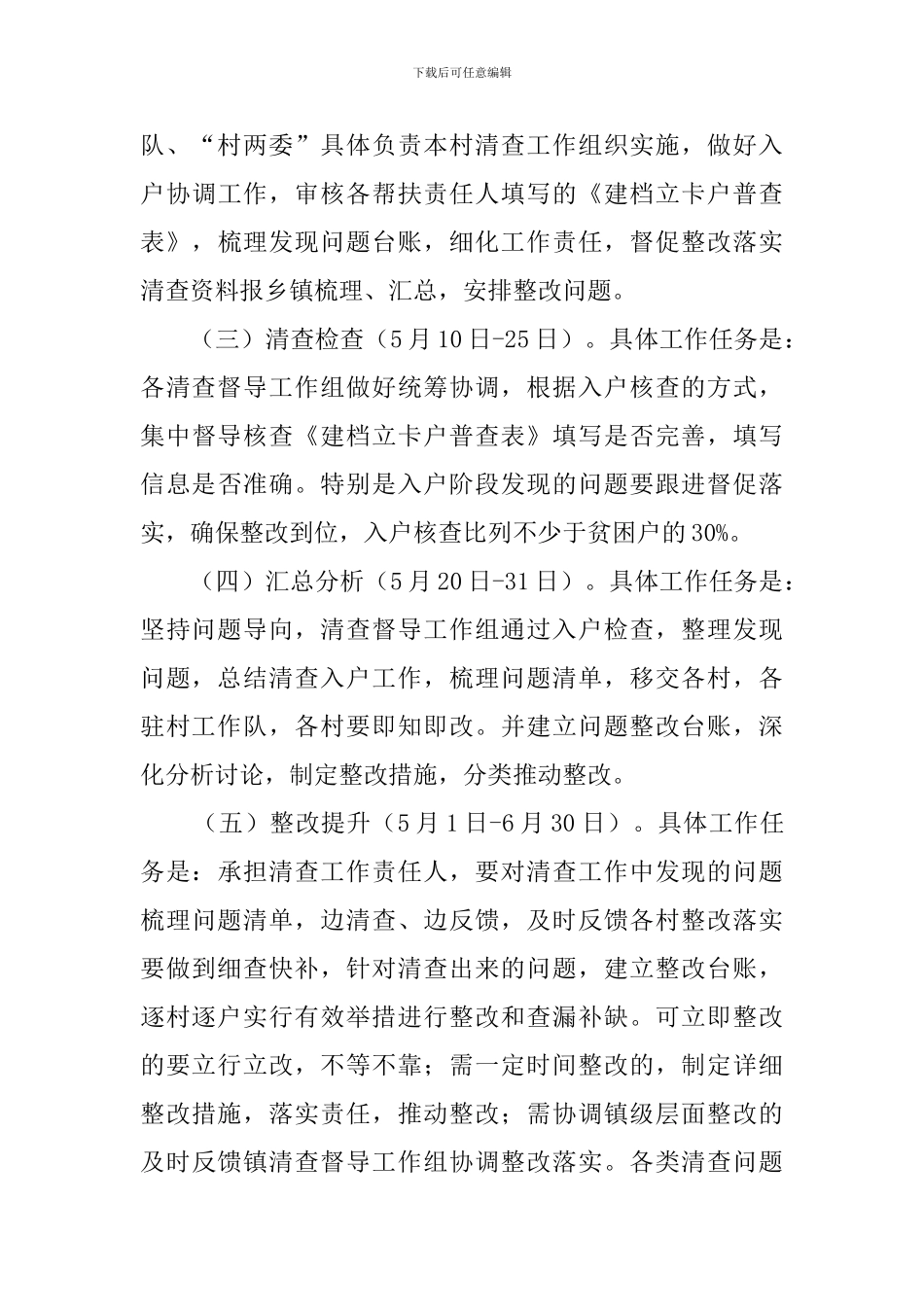 下载后可任意编辑

队、“村两委”具体负责本村清查工作组织实施，做好入户协调工作，审核各帮扶责任人填写的《建档立卡户普查表》，梳理发现问题台账，细化工作责任，督促整改落实清查资料报乡镇梳理、汇总，安排整改问题。

（三）清查检查（5月10日-25日）。具体工作任务是：各清查督导工作组做好统筹协调，根据入户核查的方式，集中督导核查《建档立卡户普查表》填写是否完善，填写信息是否准确。特别是入户阶段发现的问题要跟进督促落实，确保整改到位，入户核查比列不少于贫困户的30%。

（四）汇总分析（5月20日-31日）。具体工作任务是：坚持问题导向，清查督导工作组通过入户检查，整理发现问题，总结清查入户工作，梳理问题清单，移交各村，各驻村工作队，各村要即知即改。并建立问题整改台账，深化分析讨论，制定整改措施，分类推动整改。

（五）整改提升（5月1日-6月30日）。具体工作任务是：承担清查工作责任人，要对清查工作中发现的问题梳理问题清单，边清查、边反馈，及时反馈各村整改落实要做到细查快补，针对清查出来的问题，建立整改台账，逐村逐户实行有效举措进行整改和查漏补缺。可立即整改的要立行立改，不等不靠；需一定时间整改的，制定详细整改措施，落实责任，推动整改；需协调镇级层面整改的及时反馈镇清查督导工作组协调整改落实。各类清查问题